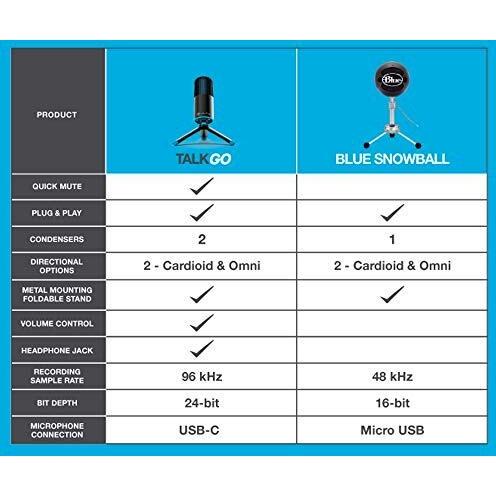 | PRODUCT | TALKGO | Blue BLUE SNOWBALL |
|---|---|---|
| QUICK MUTE | ✓ | |
| PLUG & PLAY | ✓ | ✓ |
| CONDENSERS | 2 | 1 |
| DIRECTIONAL OPTIONS | 2 - Cardioid & Omni | 2 - Cardioid & Omni |
| METAL MOUNTING FOLDABLE STAND | ✓ | ✓ |
| VOLUME CONTROL | ✓ | |
| HEADPHONE JACK | ✓ | |
| RECORDING SAMPLE RATE | 96 kHz | 48 kHz |
| BIT DEPTH | 24-bit | 16-bit |
| MICROPHONE CONNECTION | USB-C | Micro USB |